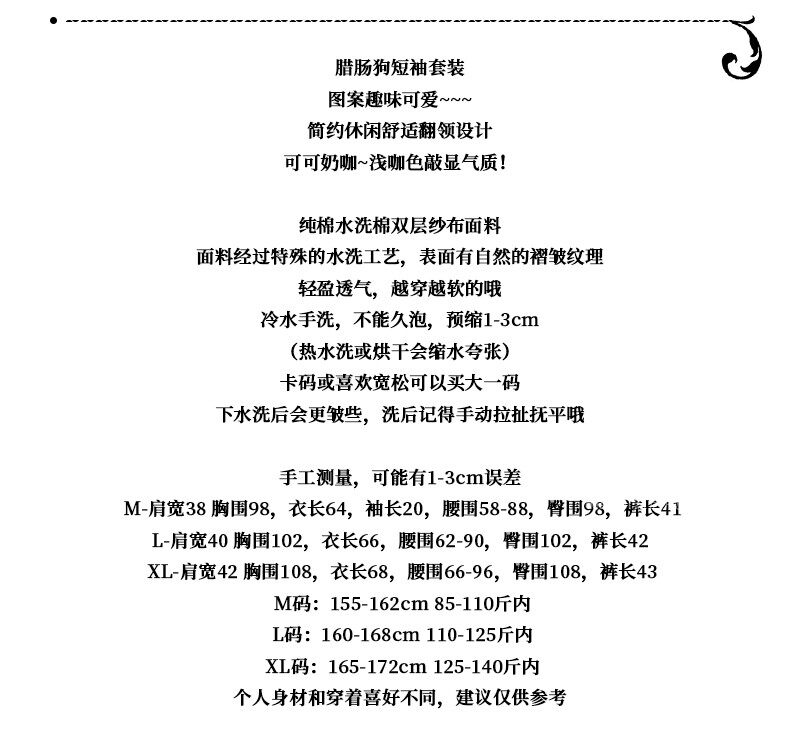 腊肠狗短袖套装
图案趣味可爱~~~
简约休闲舒适翻领设计
可可奶咖~浅咖色敲显气质!

纯棉水洗棉双层纱布面料
面料经过特殊的水洗工艺，表面有自然的褶皱纹理
轻盈透气，越穿越软的哦
冷水手洗，不能久泡，预缩1-3cm
（热水洗或烘干会缩水夸张）
卡码或喜欢宽松可以买大一码
下水洗后会更皱些，洗后记得手动拉扯抚平哦

手工测量，可能有1-3cm误差
M-肩宽38 胸围98，衣长64，袖长20，腰围58-88，臀围98，裤长41
L-肩宽40 胸围102，衣长66，腰围62-90，臀围102，裤长42
XL-肩宽42 胸围108，衣长68，腰围66-96，臀围108，裤长43
M码：155-162cm 85-110斤内
L码：160-168cm 110-125斤内
XL码：165-172cm 125-140斤内
个人身材和穿着喜好不同，建议仅供参考